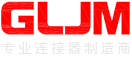 GLJM
专业连接器制造商